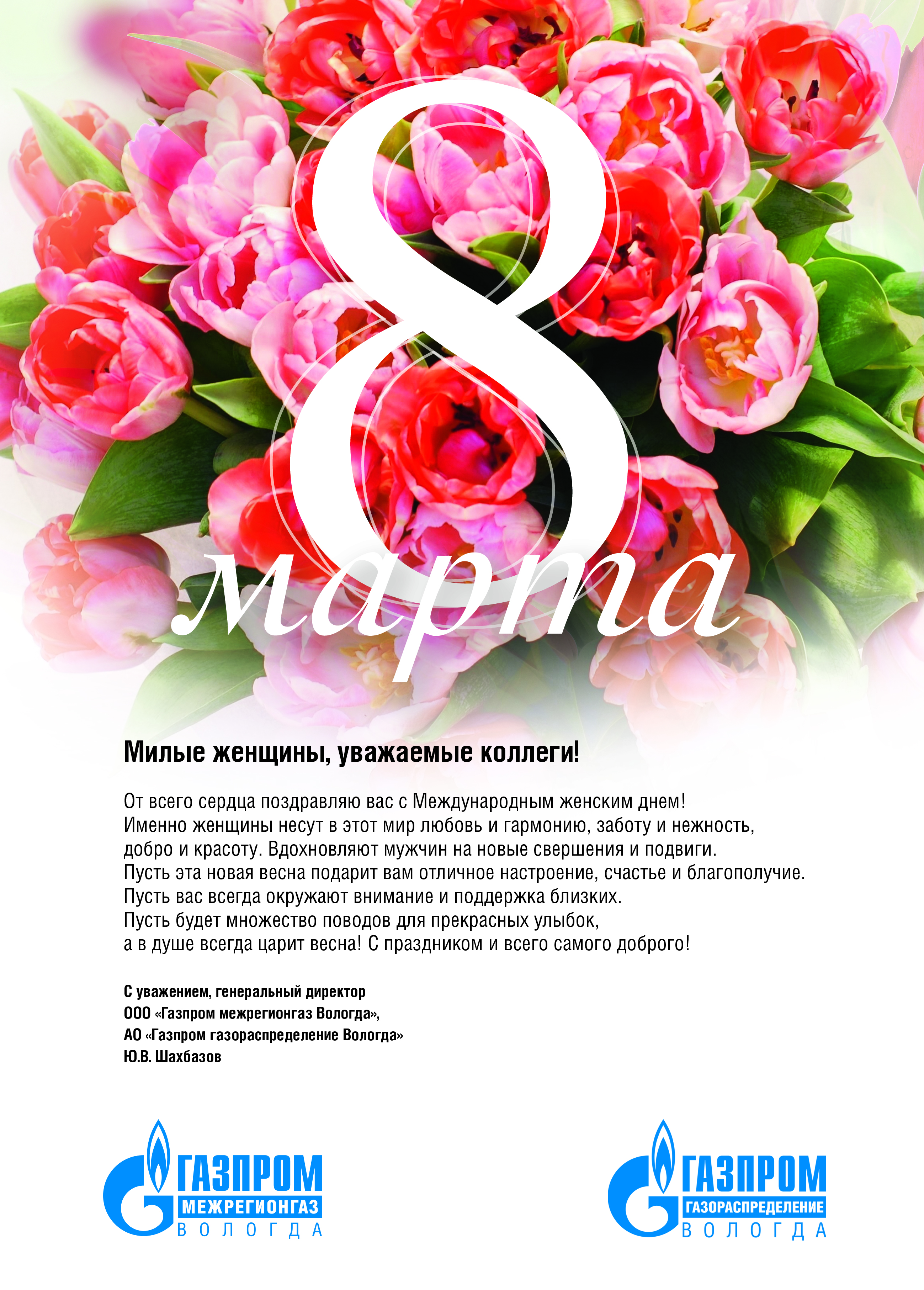 8
марта

Милые женщины, уважаемые коллеги!

От всего сердца поздравляю вас с Международным женским днем! Именно женщины несут в этот мир любовь и гармонию, заботу и нежность, добро и красоту. Вдохновляют мужчин на новые свершения и подвиги. Пусть эта новая весна подарит вам отличное настроение, счастье и благополучие. Пусть вас всегда окружают внимание и поддержка близких. Пусть будет множество поводов для прекрасных улыбок, а в душе всегда царит весна! С праздником и всего самого доброго!

С уважением, генеральный директор
ООО «Газпром межрегионгаз Вологда»,
АО «Газпром газораспределение Вологда»
Ю.В. Шахбазов

ГАЗПРОМ
МЕЖРЕГИОНГАЗ
ВОЛОГДА

ГАЗПРОМ
ГАЗОРАСПРЕДЕЛЕНИЕ
ВОЛОГДА